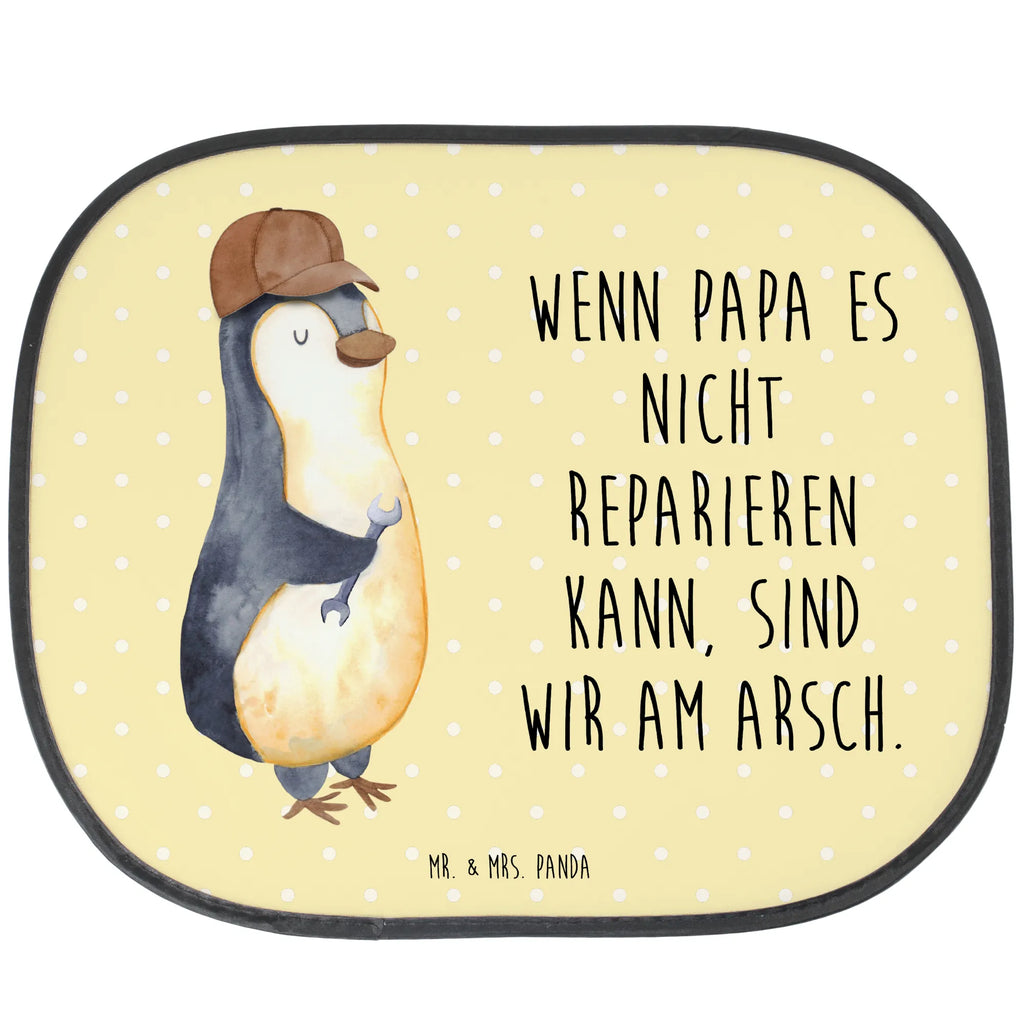 WENN PAPA ES NICHT REPARIEREN KANN, SIND WIR AM ARSCH.

MR. & MRS. PANDA